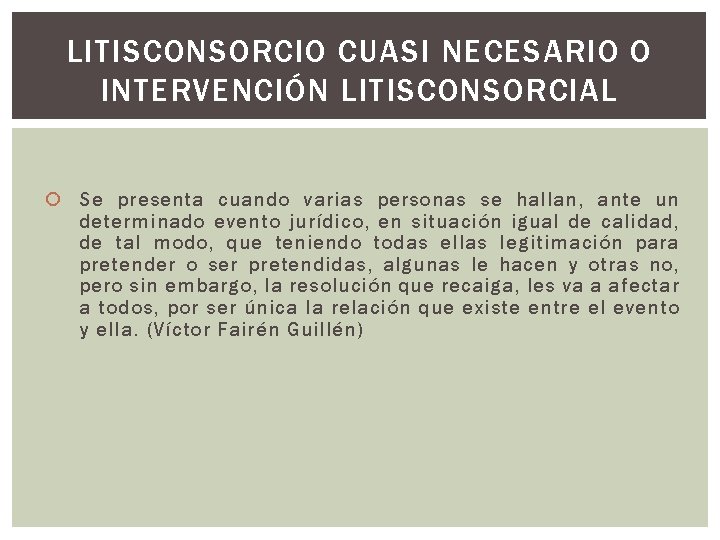 LITISCONSORCIO CUASI NECESARIO O INTERVENCIÓN LITISCONSORCIAL

Se presenta cuando varias personas se hallan, ante un determinado evento jurídico, en situación igual de calidad, de tal modo, que teniendo todas ellas legitimación para pretender o ser pretendidas, algunas le hacen y otras no, pero sin embargo, la resolución que recaiga, les va a afectar a todos, por ser única la relación que existe entre el evento y ella. (Víctor Fairén Guillén)